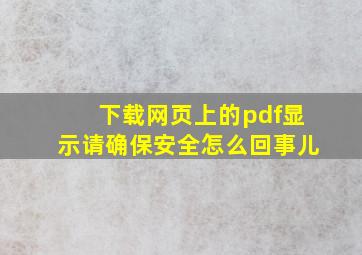 下载网页上的pdf显示请确保安全怎么回事儿